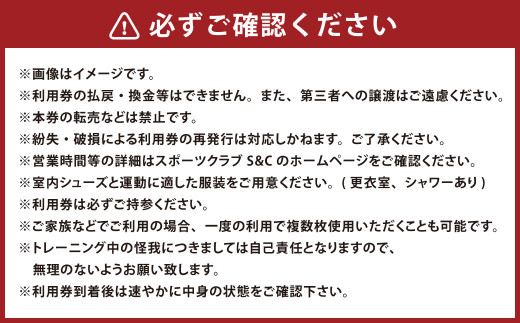 必ずご確認ください

※画像はイメージです。
※利用券の払戻・換金等はできません。また、第三者への譲渡はご遠慮ください。
※本券の転売などは禁止です。
※紛失・破損による利用券の再発行は対応しかねます。ご了承ください。
※営業時間等の詳細はスポーツクラブ S&C のホームページをご確認ください。
※室内シューズと運動に適した服装をご用意ください。( 更衣室、シャワーあり )
※利用券は必ずご持参ください。
※ご家族などでご利用の場合、一度の利用で複数枚使用いただくことも可能です。
※トレーニング中の怪我につきましては自己責任となりますので、無理のないようお願い致します。
※利用券到着後は速やかに中身の状態をご確認下さい。